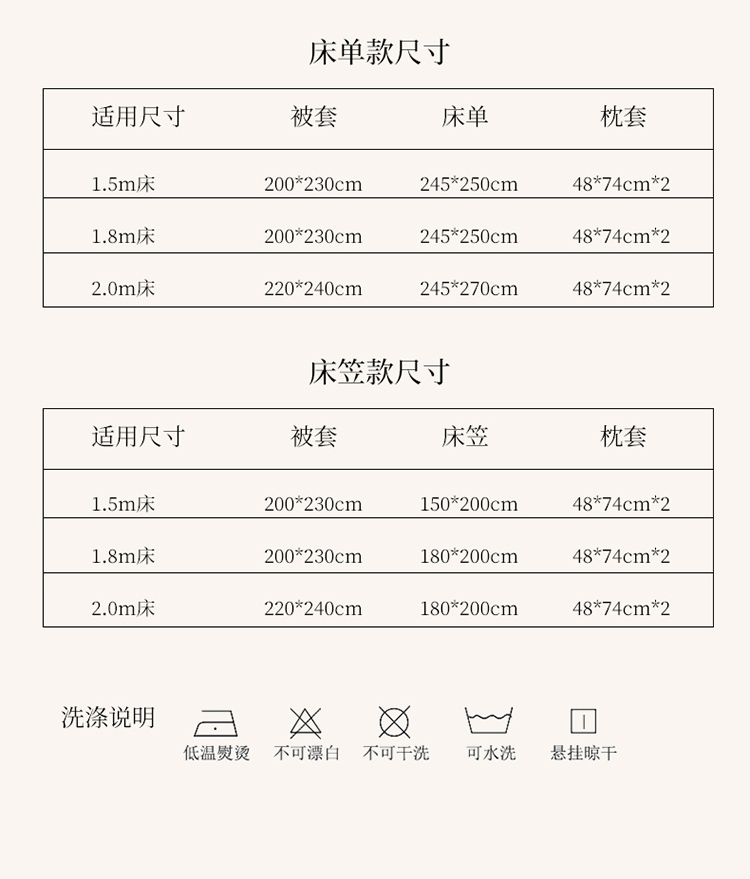 床单款尺寸

| 适用尺寸 | 被套 | 床单 | 枕套 |
|---|---|---|---|
| 1.5m床 | 200*230cm | 245*250cm | 48*74cm*2 |
| 1.8m床 | 200*230cm | 245*250cm | 48*74cm*2 |
| 2.0m床 | 220*240cm | 245*270cm | 48*74cm*2 |

床笠款尺寸

| 适用尺寸 | 被套 | 床笠 | 枕套 |
|---|---|---|---|
| 1.5m床 | 200*230cm | 150*200cm | 48*74cm*2 |
| 1.8m床 | 200*230cm | 180*200cm | 48*74cm*2 |
| 2.0m床 | 220*240cm | 180*200cm | 48*74cm*2 |

洗涤说明

低温熨烫 不可漂白 不可干洗 可水洗 悬挂晾干